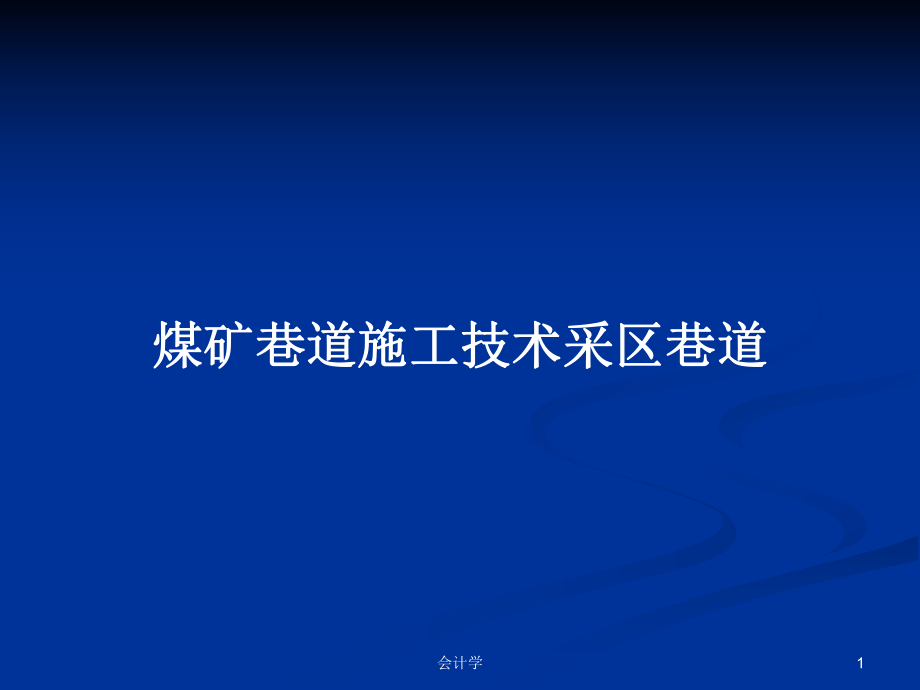 煤矿巷道施工技术采区巷道

会计学

1